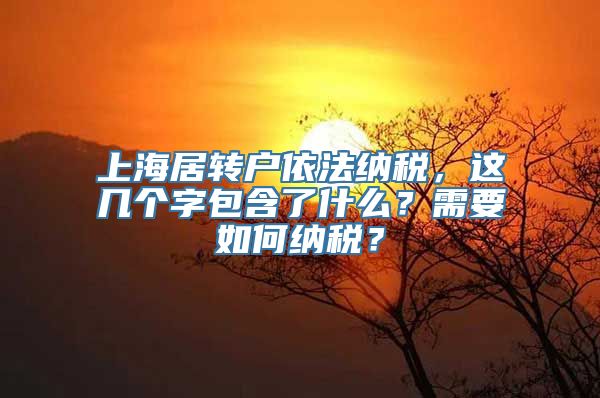 上海居转户依法纳税，这几个字包含了什么？需要如何纳税？